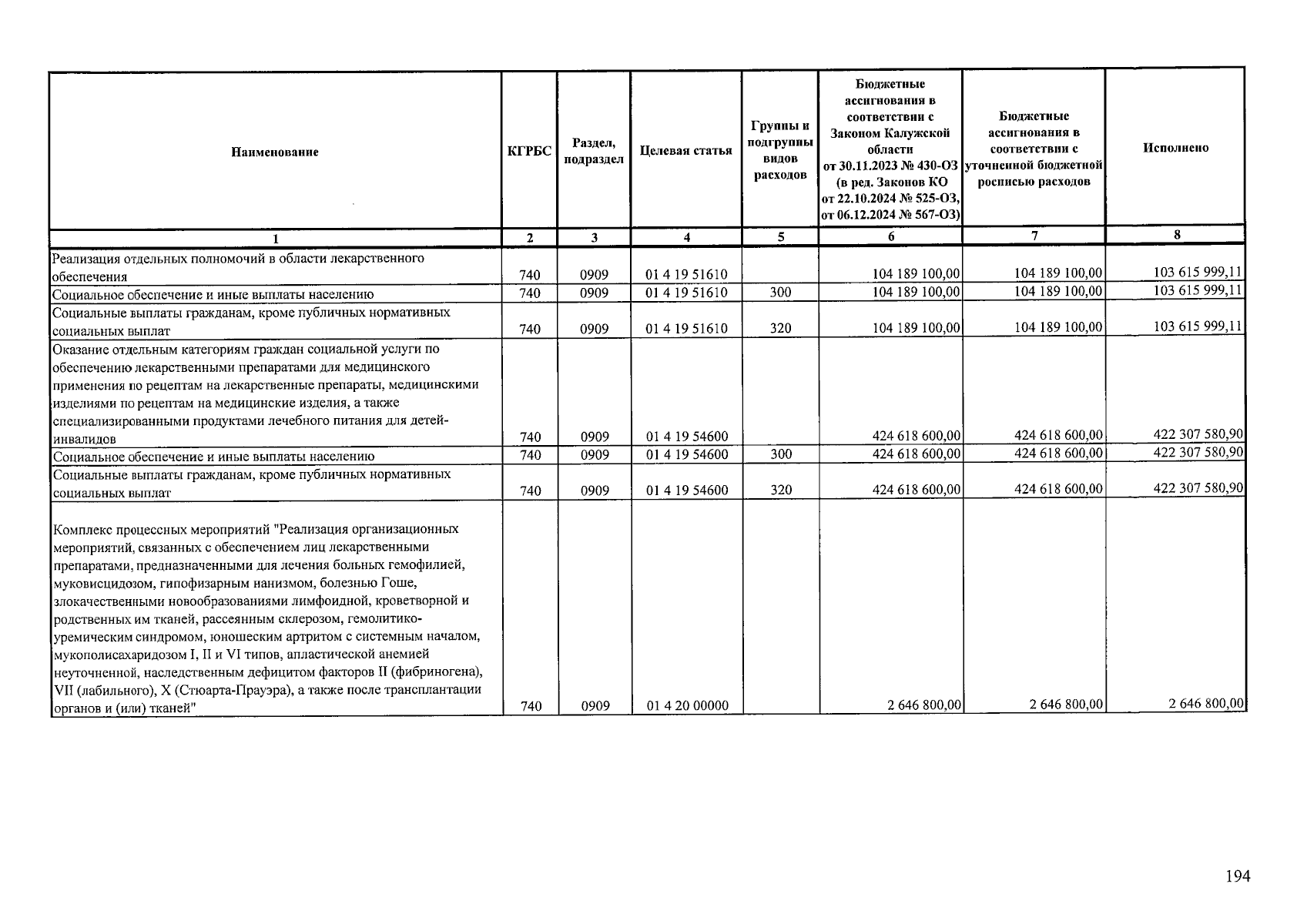 | Наименование | КГРБС | Раздел, подраздел | Целевая статья | Группы и подгруппы видов расходов | Бюджетные ассигнования в соответствии с Законом Калужской области от 30.11.2023 № 430-ОЗ (в ред. Законов КО от 22.10.2024 № 525-ОЗ, от 06.12.2024 № 567-ОЗ) | Бюджетные ассигнования в соответствии с уточненной бюджетной росписью расходов | Исполнено |
|---|---|---|---|---|---|---|---|
| 1 | 2 | 3 | 4 | 5 | 6 | 7 | 8 |
| Реализация отдельных полномочий в области лекарственного обеспечения | 740 | 0909 | 01 4 19 51610 | | 104 189 100,00 | 104 189 100,00 | 103 615 999,11 |
| Социальное обеспечение и иные выплаты населению | 740 | 0909 | 01 4 19 51610 | 300 | 104 189 100,00 | 104 189 100,00 | 103 615 999,11 |
| Социальные выплаты гражданам, кроме публичных нормативных социальных выплат | 740 | 0909 | 01 4 19 51610 | 320 | 104 189 100,00 | 104 189 100,00 | 103 615 999,11 |
| Оказание отдельным категориям граждан социальной услуги по обеспечению лекарственными препаратами для медицинского применения по рецептам на лекарственные препараты, медицинскими изделиями по рецептам на медицинские изделия, а также специализированными продуктами лечебного питания для детей-инвалидов | 740 | 0909 | 01 4 19 54600 | | 424 618 600,00 | 424 618 600,00 | 422 307 580,90 |
| Социальное обеспечение и иные выплаты населению | 740 | 0909 | 01 4 19 54600 | 300 | 424 618 600,00 | 424 618 600,00 | 422 307 580,90 |
| Социальные выплаты гражданам, кроме публичных нормативных социальных выплат | 740 | 0909 | 01 4 19 54600 | 320 | 424 618 600,00 | 424 618 600,00 | 422 307 580,90 |
| Комплекс процессных мероприятий "Реализация организационных мероприятий, связанных с обеспечением лиц лекарственными препаратами, предназначенными для лечения больных гемофилией, муковисцидозом, гипофизарным нанизмом, болезнью Гоше, злокачественными новообразованиями лимфоидной, кроветворной и родственных им тканей, рассеянным склерозом, гемолитико-уремическим синдромом, юношеским артритом с системным началом, мукополисахаридозом I, II и VI типов, апластической анемией неуточненной, наследственным дефицитом факторов II (фибриногена), VII (лабильного), X (Стюарта-Прауэра), а также после трансплантации органов и (или) тканей" | 740 | 0909 | 01 4 20 00000 | | 2 646 800,00 | 2 646 800,00 | 2 646 800,00 |

194